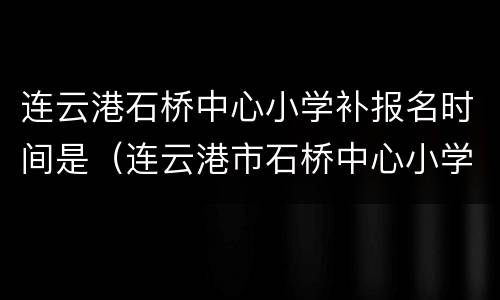 连云港石桥中心小学补报名时间是（连云港市石桥中心小学